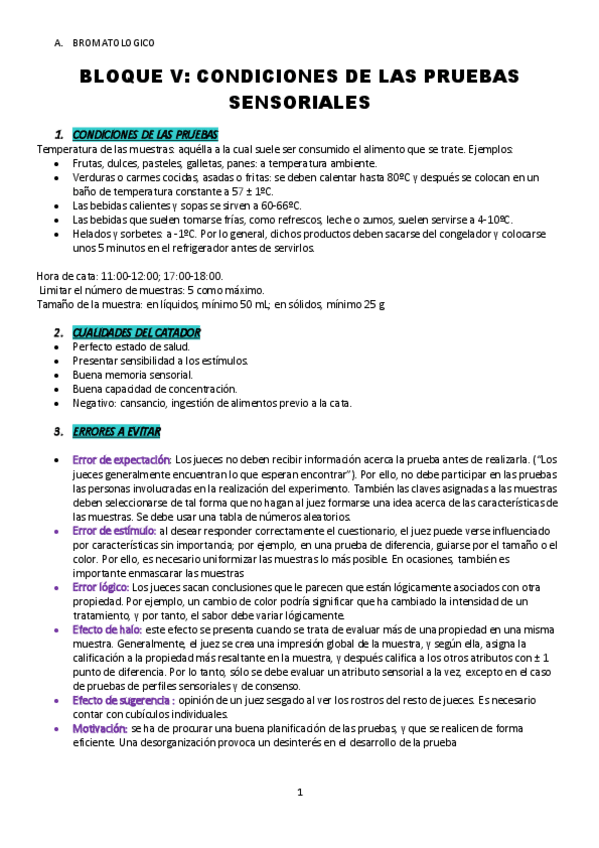 A. BROMATOLOGICO

BLOQUE V: CONDICIONES DE LAS PRUEBAS SENSORIALES

1. CONDICIONES DE LAS PRUEBAS
Temperatura de las muestras: aquélla a la cual suele ser consumido el alimento que se trate. Ejemplos:
- Frutas, dulces, pasteles, galletas, panes: a temperatura ambiente.
- Verduras o carmes cocidas, asadas o fritas: se deben calentar hasta 80ºC y después se colocan en un baño de temperatura constante a 57 ± 1ºC.
- Las bebidas calientes y sopas se sirven a 60-66ºC.
- Las bebidas que suelen tomarse frías, como refrescos, leche o zumos, suelen servirse a 4-10ºC.
- Helados y sorbetes: a -1ºC. Por lo general, dichos productos deben sacarse del congelador y colocarse unos 5 minutos en el refrigerador antes de servirlos.

Hora de cata: 11:00-12:00; 17:00-18:00.
Limitar el número de muestras: 5 como máximo.
Tamaño de la muestra: en líquidos, mínimo 50 mL; en sólidos, mínimo 25 g

2. CUALIDADES DEL CATADOR
- Perfecto estado de salud.
- Presentar sensibilidad a los estímulos.
- Buena memoria sensorial.
- Buena capacidad de concentración.
- Negativo: cansancio, ingestión de alimentos previo a la cata.

3. ERRORES A EVITAR

- Error de expectación: Los jueces no deben recibir información acerca la prueba antes de realizarla. ("Los jueces generalmente encuentran lo que esperan encontrar"). Por ello, no debe participar en las pruebas las personas involucradas en la realización del experimento. También las claves asignadas a las muestras deben seleccionarse de tal forma que no hagan al juez formarse una idea acerca de las características de las muestras. Se debe usar una tabla de números aleatorios.
- Error de estímulo: al desear responder correctamente el cuestionario, el juez puede verse influenciado por características sin importancia; por ejemplo, en una prueba de diferencia, guiarse por el tamaño o el color. Por ello, es necesario uniformizar las muestras lo más posible. En ocasiones, también es importante enmascarar las muestras
- Error lógico: Los jueces sacan conclusiones que le parecen que están lógicamente asociados con otra propiedad. Por ejemplo, un cambio de color podría significar que ha cambiado la intensidad de un tratamiento, y por tanto, el sabor debe variar lógicamente.
- Efecto de halo: este efecto se presenta cuando se trata de evaluar más de una propiedad en una misma muestra. Generalmente, el juez se crea una impresión global de la muestra, y según ella, asigna la calificación a la propiedad más resaltante en la muestra, y después califica a los otros atributos con ± 1 punto de diferencia. Por lo tanto, sólo se debe evaluar un atributo sensorial a la vez, excepto en el caso de pruebas de perfiles sensoriales y de consenso.
- Efecto de sugerencia : opinión de un juez sesgado al ver los rostros del resto de jueces. Es necesario contar con cubículos individuales.
- Motivación: se ha de procurar una buena planificación de las pruebas, y que se realicen de forma eficiente. Una desorganización provoca un desinterés en el desarrollo de la prueba

1